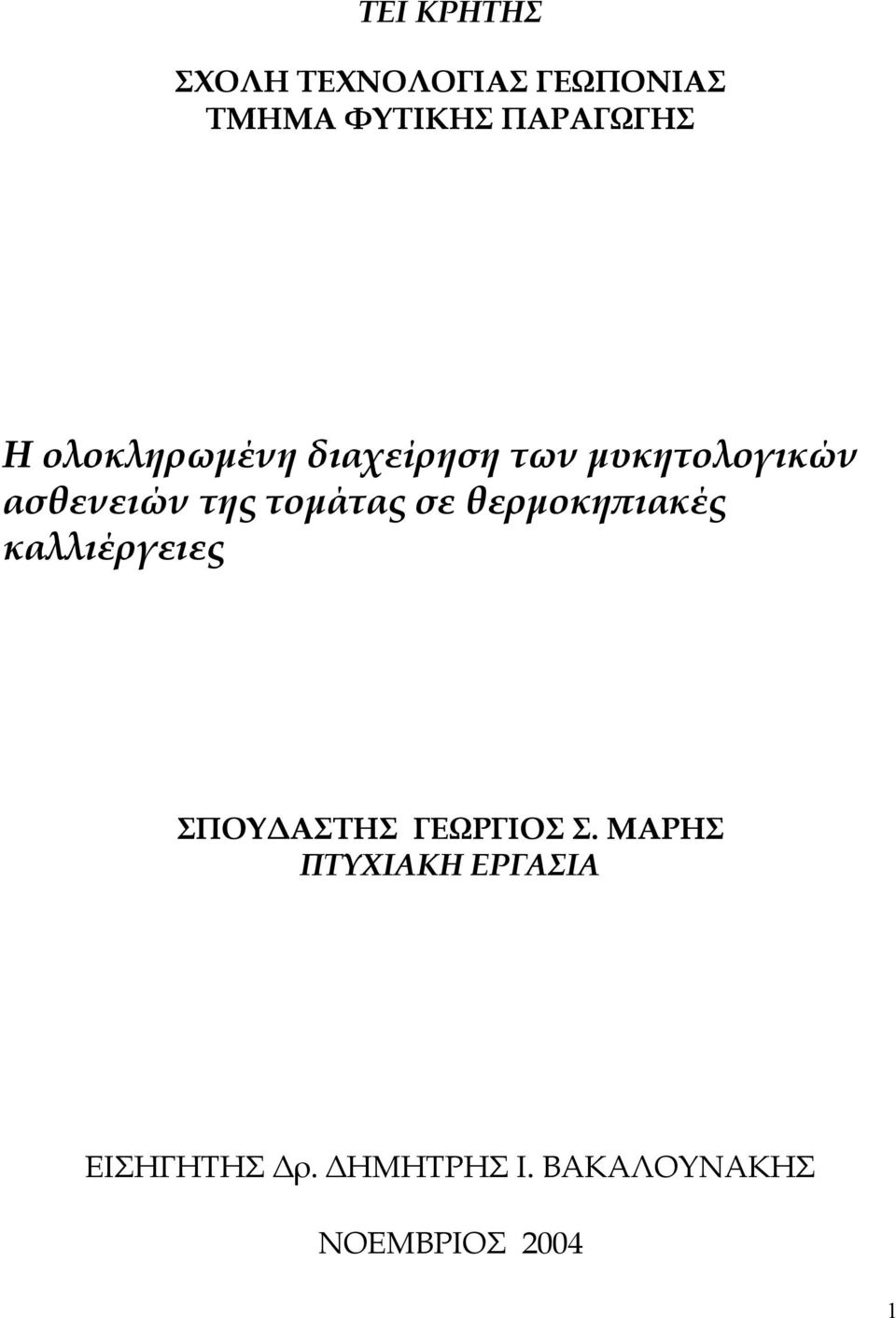 ΤΕΙ ΚΡΗΤΗΣ

ΣΧΟΛΗ ΤΕΧΝΟΛΟΓΙΑΣ ΓΕΩΠΟΝΙΑΣ
ΤΜΗΜΑ ΦΥΤΙΚΗΣ ΠΑΡΑΓΩΓΗΣ

Η ολοκληρωμένη διαχείρηση των μυκητολογικών ασθενειών της τομάτας σε θερμοκηπιακές καλλιέργειες

ΣΠΟΥΔΑΣΤΗΣ ΓΕΩΡΓΙΟΣ Σ. ΜΑΡΗΣ
ΠΤΥΧΙΑΚΗ ΕΡΓΑΣΙΑ

ΕΙΣΗΓΗΤΗΣ Δρ. ΔΗΜΗΤΡΗΣ Ι. ΒΑΚΑΛΟΥΝΑΚΗΣ

ΝΟΕΜΒΡΙΟΣ 2004

1